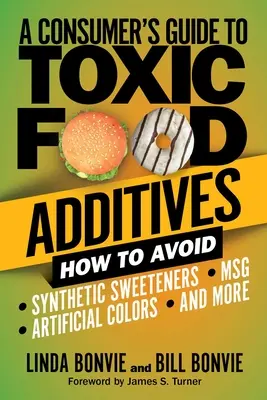 A CONSUMER'S GUIDE TO
TOXIC
FOOD
ADDITIVES

HOW TO AVOID

• SYNTHETIC SWEETENERS • MSG
• ARTIFICIAL COLORS • AND MORE

LINDA BONVIE and BILL BONVIE
Foreword by James S. Turner